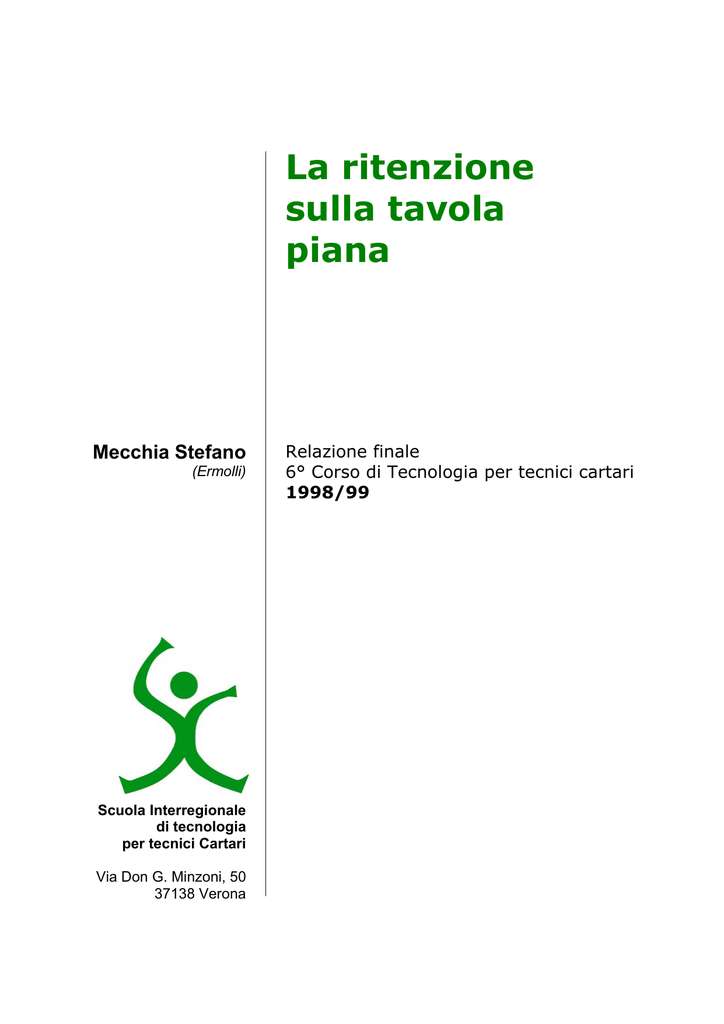 La ritenzione sulla tavola piana

Mecchia Stefano
(Ermolli)

Relazione finale
6° Corso di Tecnologia per tecnici cartari
1998/99

Scuola Interregionale di tecnologia per tecnici Cartari

Via Don G. Minzoni, 50
37138 Verona